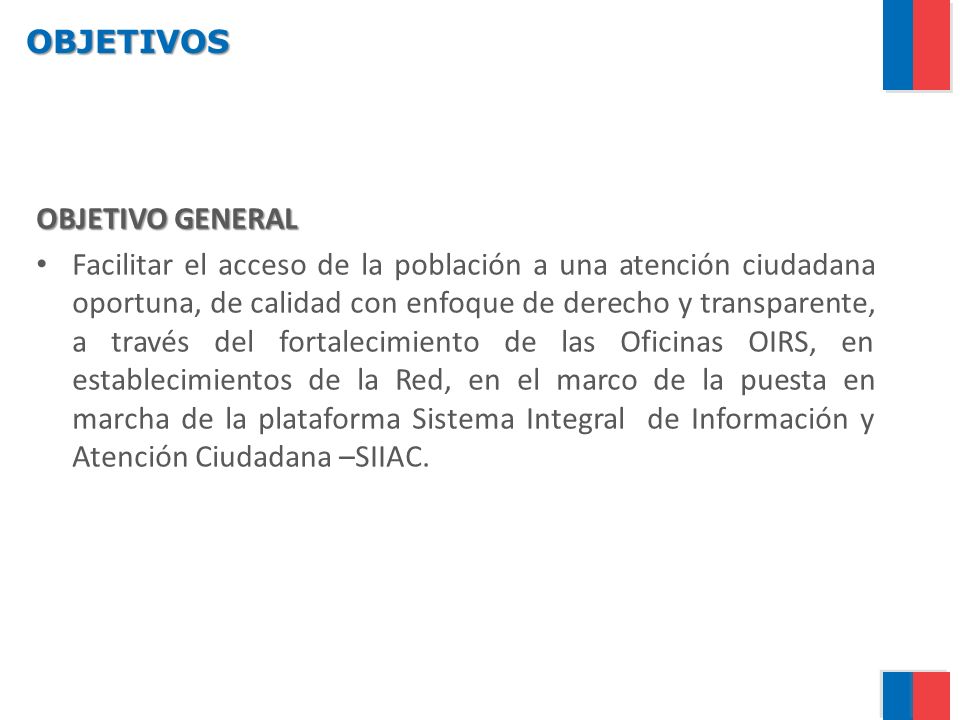 OBJETIVOS

OBJETIVO GENERAL

• Facilitar el acceso de la población a una atención ciudadana oportuna, de calidad con enfoque de derecho y transparente, a través del fortalecimiento de las Oficinas OIRS, en establecimientos de la Red, en el marco de la puesta en marcha de la plataforma Sistema Integral de Información y Atención Ciudadana –SIIAC.